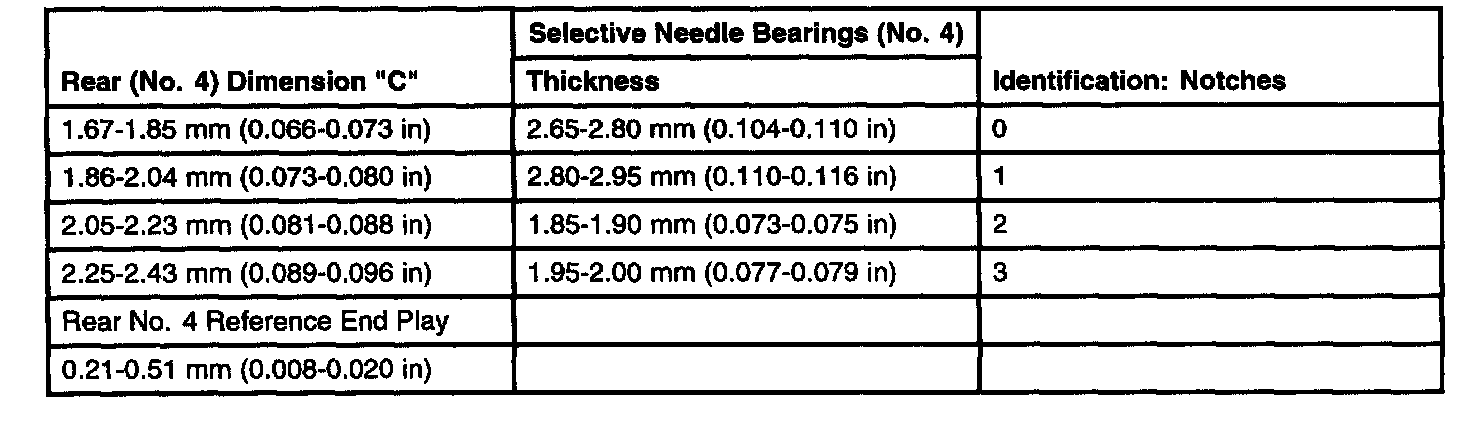 | Rear (No. 4) Dimension "C" | Selective Needle Bearings (No. 4) Thickness | Identification: Notches |
|---|---|---|
| 1.67-1.85 mm (0.066-0.073 in) | 2.65-2.80 mm (0.104-0.110 in) | 0 |
| 1.86-2.04 mm (0.073-0.080 in) | 2.80-2.95 mm (0.110-0.116 in) | 1 |
| 2.05-2.23 mm (0.081-0.088 in) | 1.85-1.90 mm (0.073-0.075 in) | 2 |
| 2.25-2.43 mm (0.089-0.096 in) | 1.95-2.00 mm (0.077-0.079 in) | 3 |
| Rear No. 4 Reference End Play | | |
| 0.21-0.51 mm (0.008-0.020 in) | | |